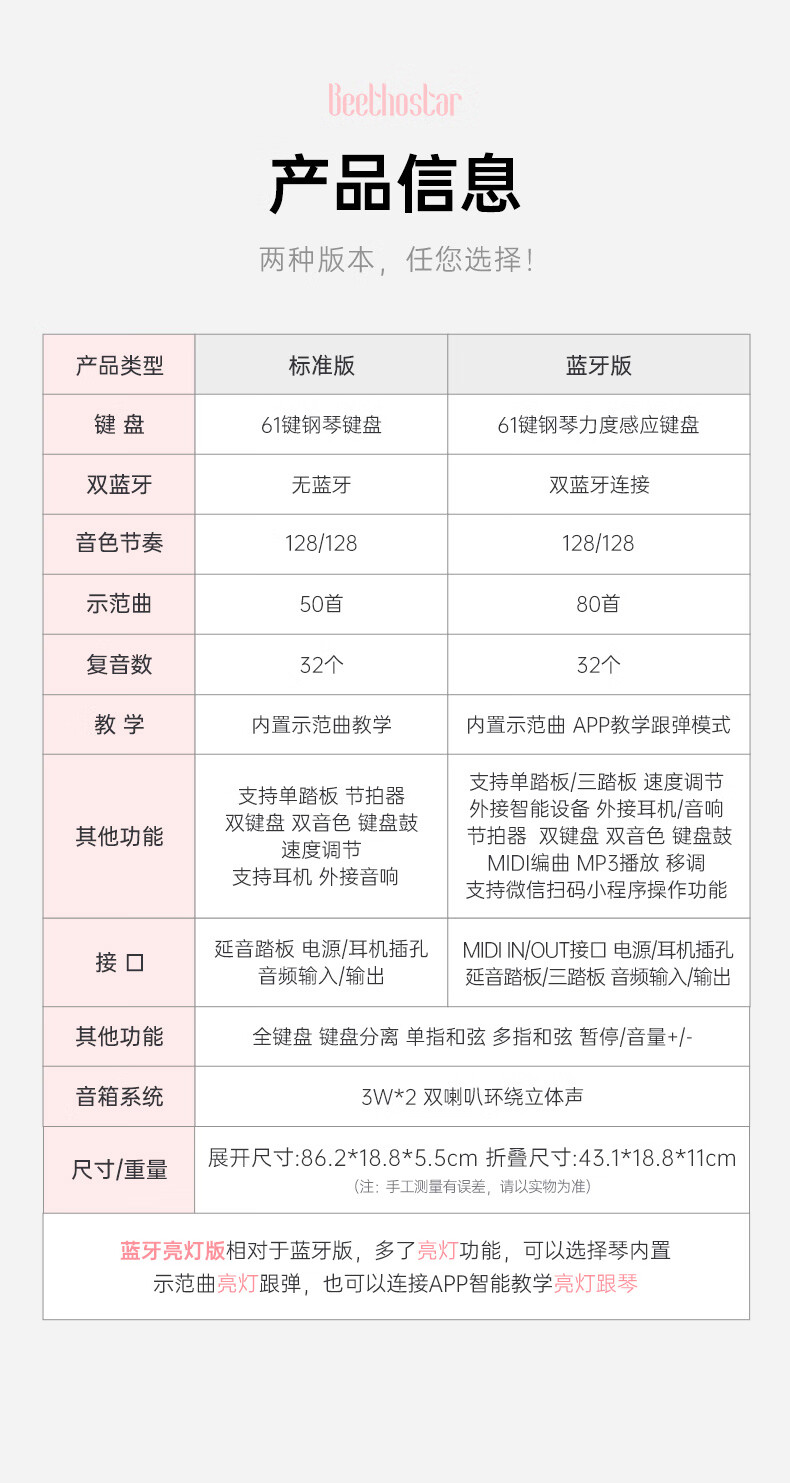 Beethostar

产品信息

两种版本，任您选择！

| 产品类型 | 标准版 | 蓝牙版 |
|---|---|---|
| 键 盘 | 61键钢琴键盘 | 61键钢琴力度感应键盘 |
| 双蓝牙 | 无蓝牙 | 双蓝牙连接 |
| 音色节奏 | 128/128 | 128/128 |
| 示范曲 | 50首 | 80首 |
| 复音数 | 32个 | 32个 |
| 教 学 | 内置示范曲教学 | 内置示范曲 APP教学跟弹模式 |
| 其他功能 | 支持单踏板 节拍器 双键盘 双音色 键盘鼓 速度调节 支持耳机 外接音响 | 支持单踏板/三踏板 速度调节 外接智能设备 外接耳机/音响 节拍器 双键盘 双音色 键盘鼓 MIDI编曲 MP3播放 移调 支持微信扫码小程序操作功能 |
| 接 口 | 延音踏板 电源/耳机插孔 音频输入/输出 | MIDI IN/OUT接口 电源/耳机插孔 延音踏板/三踏板 音频输入/输出 |
| 其他功能 | 全键盘 键盘分离 单指和弦 多指和弦 暂停/音量+/- | |
| 音箱系统 | 3W*2 双喇叭环绕立体声 | |
| 尺寸/重量 | 展开尺寸:86.2*18.8*5.5cm 折叠尺寸:43.1*18.8*11cm (注：手工测量有误差，请以实物为准) | |

蓝牙亮灯版相对于蓝牙版，多了亮灯功能，可以选择琴内置示范曲亮灯跟弹，也可以连接APP智能教学亮灯跟琴